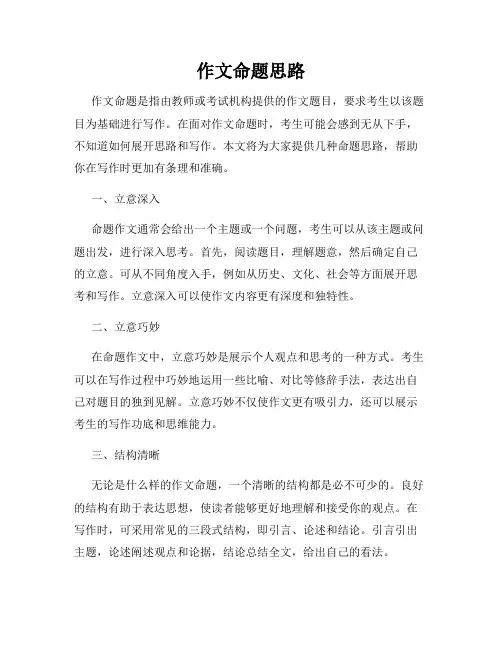 作文命题思路

作文命题是指由教师或考试机构提供的作文题目，要求考生以该题目为基础进行写作。在面对作文命题时，考生可能会感到无从下手，不知道如何展开思路和写作。本文将为大家提供几种命题思路，帮助你在写作时更加有条理和准确。

一、立意深入

命题作文通常会给出一个主题或一个问题，考生可以从该主题或问题出发，进行深入思考。首先，阅读题目，理解题意，然后确定自己的立意。可从不同角度入手，例如从历史、文化、社会等方面展开思考和写作。立意深入可以使作文内容更有深度和独特性。

二、立意巧妙

在命题作文中，立意巧妙是展示个人观点和思考的一种方式。考生可以在写作过程中巧妙地运用一些比喻、对比等修辞手法，表达出自己对题目的独到见解。立意巧妙不仅使作文更有吸引力，还可以展示考生的写作功底和思维能力。

三、结构清晰

无论是什么样的作文命题，一个清晰的结构都是必不可少的。良好的结构有助于表达思想，使读者能够更好地理解和接受你的观点。在写作时，可采用常见的三段式结构，即引言、论述和结论。引言引出主题，论述阐述观点和论据，结论总结全文，给出自己的看法。